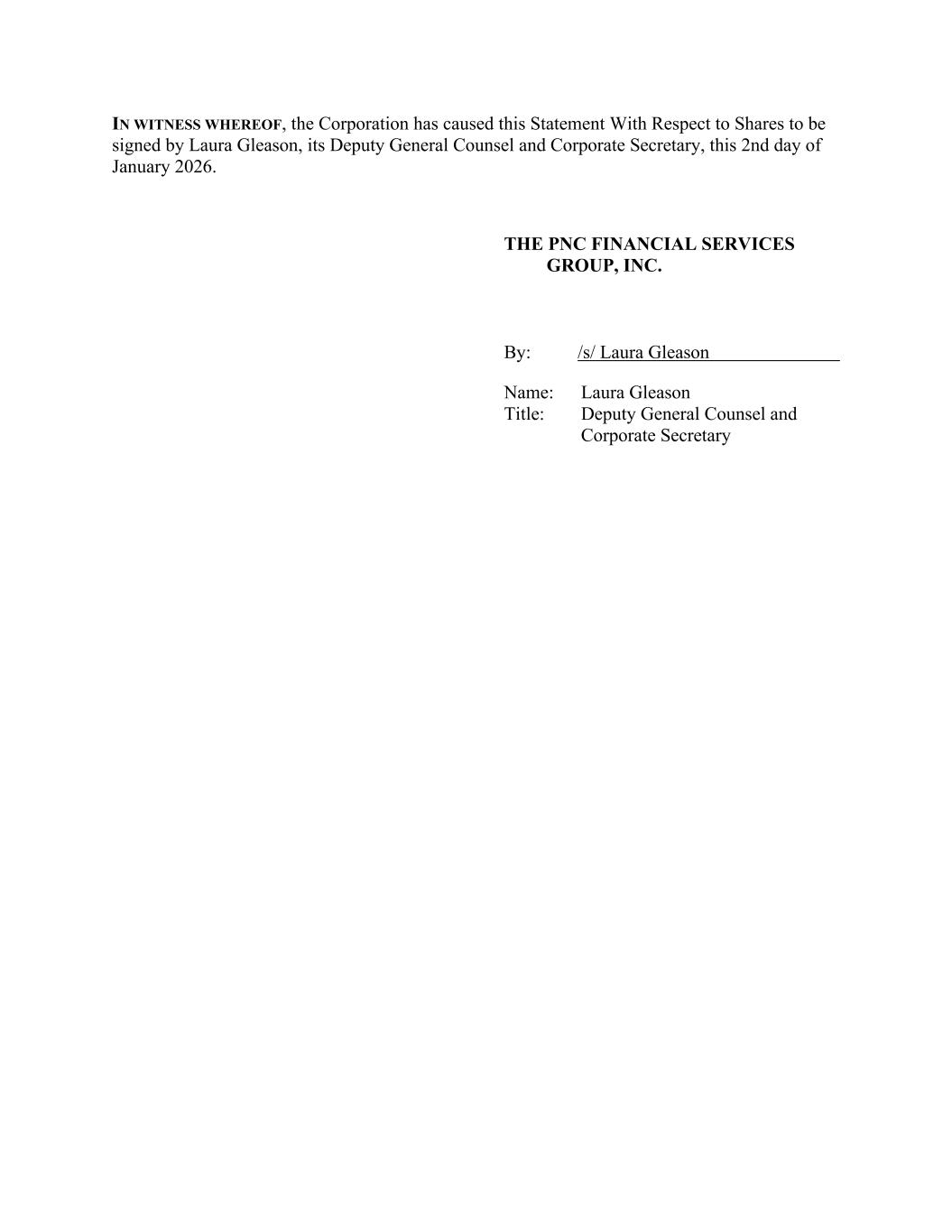 IN WITNESS WHEREOF, the Corporation has caused this Statement With Respect to Shares to be signed by Laura Gleason, its Deputy General Counsel and Corporate Secretary, this 2nd day of January 2026.

THE PNC FINANCIAL SERVICES GROUP, INC.

By: /s/ Laura Gleason

Name: Laura Gleason
Title: Deputy General Counsel and Corporate Secretary